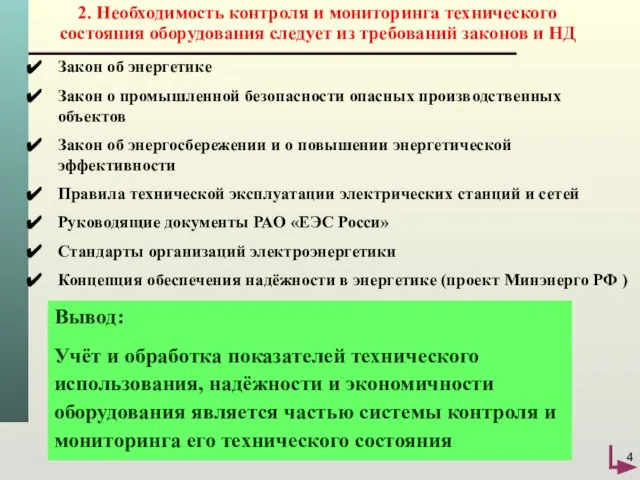 2. Необходимость контроля и мониторинга технического состояния оборудования следует из требований законов и НД

✔ Закон об энергетике

✔ Закон о промышленной безопасности опасных производственных объектов

✔ Закон об энергосбережении и о повышении энергетической эффективности

✔ Правила технической эксплуатации электрических станций и сетей

✔ Руководящие документы РАО «ЕЭС Росси»

✔ Стандарты организаций электроэнергетики

✔ Концепция обеспечения надёжности в энергетике (проект Минэнерго РФ )

Вывод:

Учёт и обработка показателей технического использования, надёжности и экономичности оборудования является частью системы контроля и мониторинга его технического состояния

4